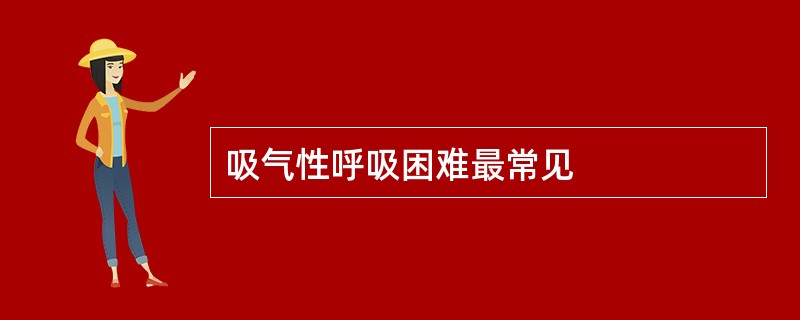 吸气性呼吸困难最常见